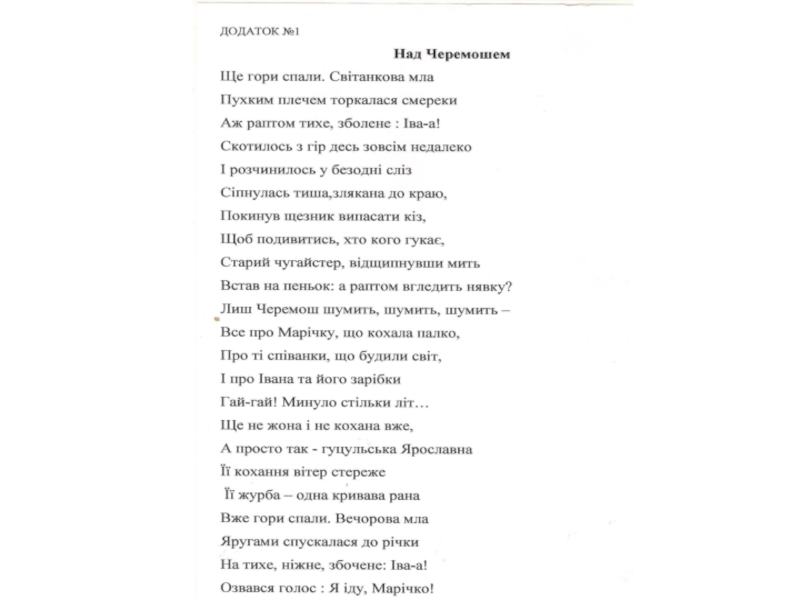 ДОДАТОК №1

Над Черемошем

Ще гори спали. Світанкова мла
Пухким плечем торкалася смереки
Аж раптом тихе, зболене : Іва-а!
Скотилось з гір десь зовсім недалеко
І розчинилось у безодні сліз
Сіпнулась тиша,злякана до краю,
Покинув щезник випасати кіз,
Щоб подивитись, хто кого гукає,
Старий чугайстер, відщипнувши мить
Встав на пеньок: а раптом вгледить нявку?
Лиш Черемош шумить, шумить, шумить –
Все про Марічку, що кохала палко,
Про ті співанки, що будили світ,
І про Івана та його зарібки
Гай-гай! Минуло стільки літ…
Ще не жона і не кохана вже,
А просто так - гуцульська Ярославна
Її кохання вітер стереже
Її журба – одна кривава рана
Вже гори спали. Вечорова мла
Яругами спускалася до річки
На тихе, ніжне, збочене: Іва-а!
Озвався голос : Я іду, Марічко!